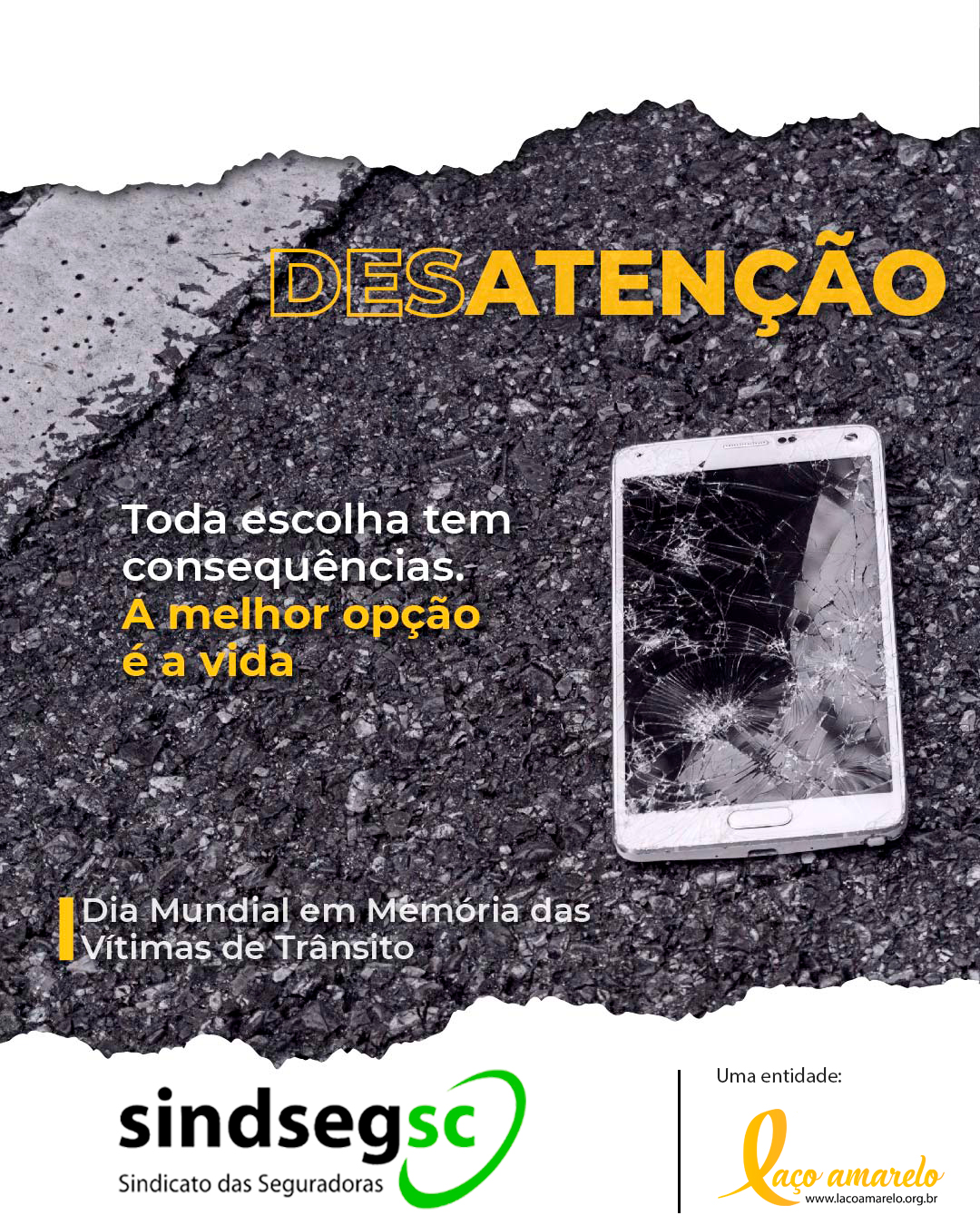 DESATENÇÃO

Toda escolha tem consequências. A melhor opção é a vida

Dia Mundial em Memória das Vítimas de Trânsito

sindsegsc
Sindicato das Seguradoras

Uma entidade:

laço amarelo
www.lacoamarelo.org.br